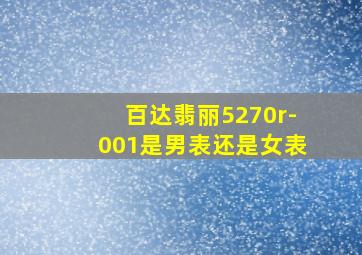 百达翡丽5270r-001是男表还是女表